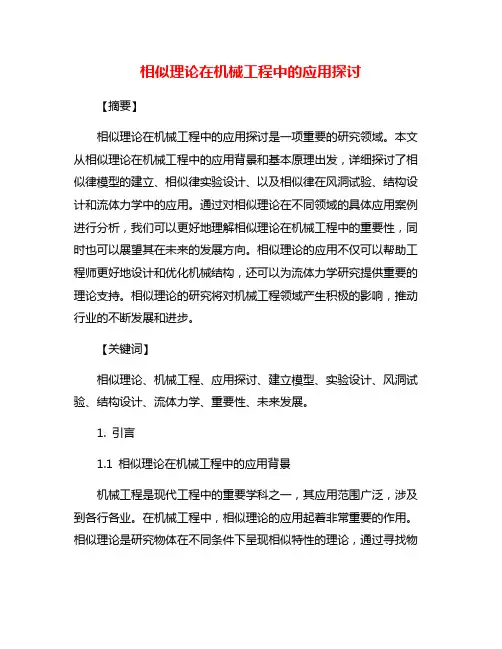 相似理论在机械工程中的应用探讨

【摘要】

相似理论在机械工程中的应用探讨是一项重要的研究领域。本文从相似理论在机械工程中的应用背景和基本原理出发，详细探讨了相似律模型的建立、相似律实验设计、以及相似律在风洞试验、结构设计和流体力学中的应用。通过对相似理论在不同领域的具体应用案例进行分析，我们可以更好地理解相似理论在机械工程中的重要性，同时也可以展望其在未来的发展方向。相似理论的应用不仅可以帮助工程师更好地设计和优化机械结构，还可以为流体力学研究提供重要的理论支持。相似理论的研究将对机械工程领域产生积极的影响，推动行业的不断发展和进步。

【关键词】

相似理论、机械工程、应用探讨、建立模型、实验设计、风洞试验、结构设计、流体力学、重要性、未来发展。

1. 引言

1.1 相似理论在机械工程中的应用背景

机械工程是现代工程中的重要学科之一，其应用范围广泛，涉及到各行各业。在机械工程中，相似理论的应用起着非常重要的作用。相似理论是研究物体在不同条件下呈现相似特性的理论，通过寻找物